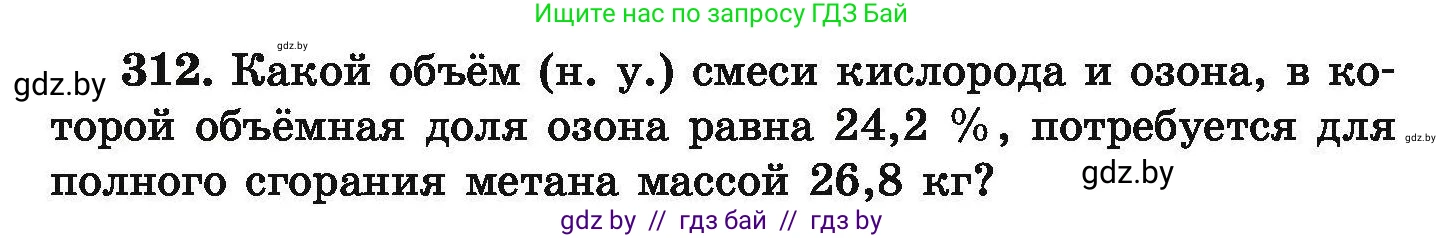 Ищите нас по запросу ГДЗ Бай

gdz.by

gdz.by 312. Какой объём (н. у.) смеси кислорода и озона, в которой объёмная доля озона равна 24,2 %, потребуется для полного сгорания метана массой 26,8 кг? gdz.by

gdz.by

gdz by // гдз бай // гдз by